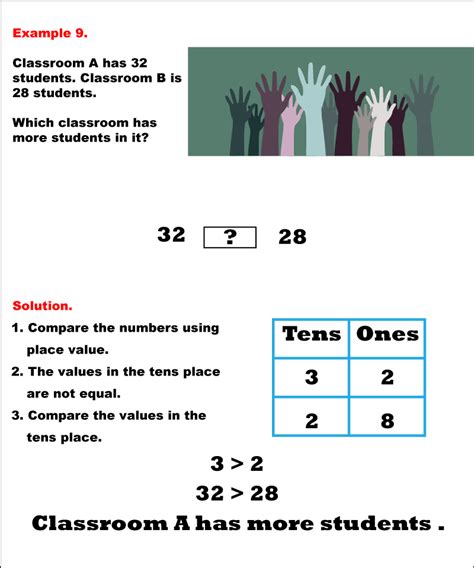 Example 9.

Classroom A has 32 students. Classroom B is 28 students.

Which classroom has more students in it?

32 ? 28

Solution.

1. Compare the numbers using place value.

2. The values in the tens place are not equal.

3. Compare the values in the tens place.

| Tens | Ones |
|---|---|
| 3 | 2 |
| 2 | 8 |

$3 > 2$

$32 > 28$

Classroom A has more students .